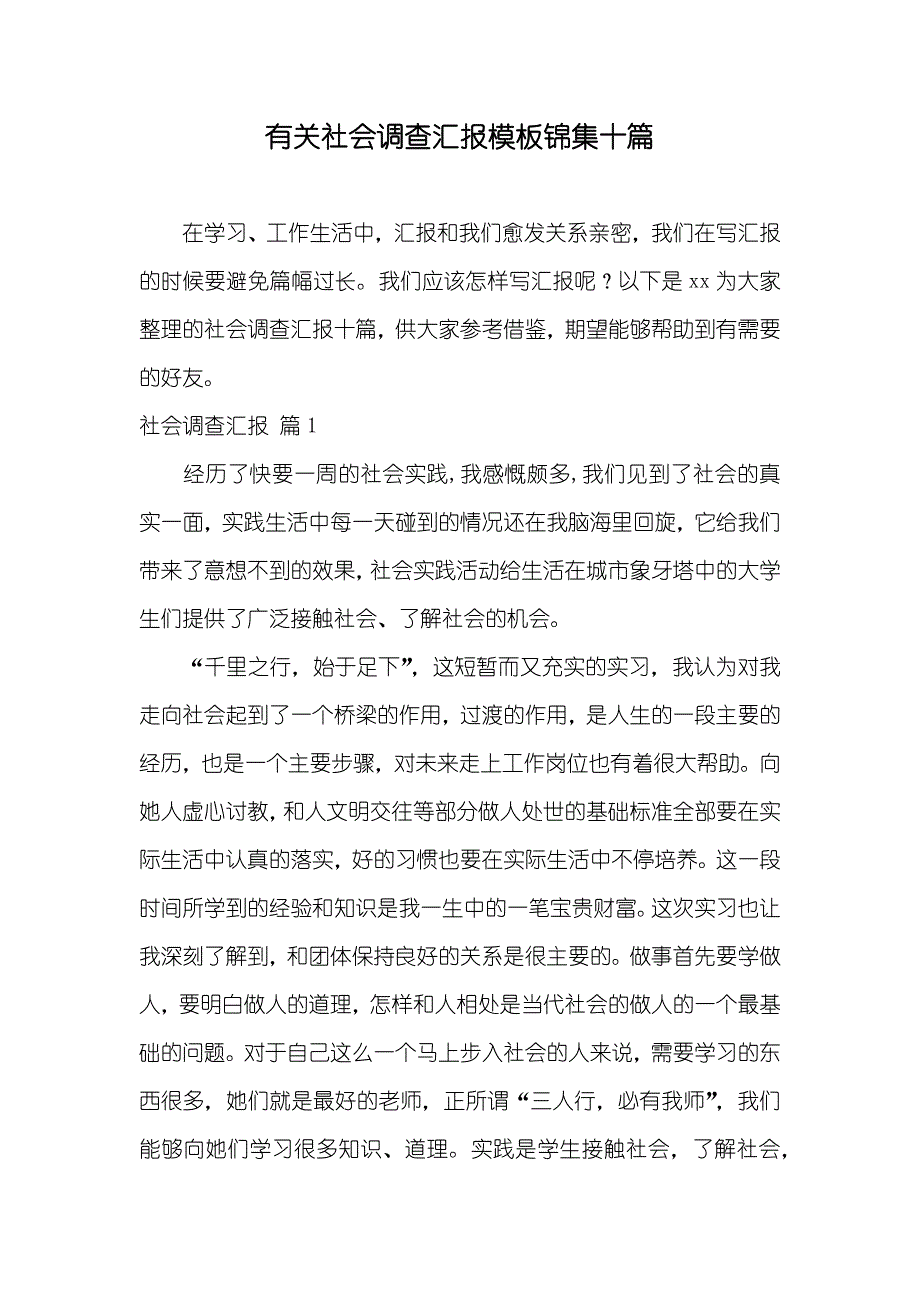 有关社会调查汇报模板锦集十篇

在学习、工作生活中，汇报和我们愈发关系亲密，我们在写汇报的时候要避免篇幅过长。我们应该怎样写汇报呢？以下是 xx 为大家整理的社会调查汇报十篇，供大家参考借鉴，期望能够帮助到有需要的好友。

社会调查汇报 篇 1

经历了快要一周的社会实践，我感慨颇多，我们见到了社会的真实一面，实践生活中每一天碰到的情况还在我脑海里回旋，它给我们带来了意想不到的效果，社会实践活动给生活在城市象牙塔中的大学生们提供了广泛接触社会、了解社会的机会。

“千里之行，始于足下”，这短暂而又充实的实习，我认为对我走向社会起到了一个桥梁的作用，过渡的作用，是人生的一段主要的经历，也是一个主要步骤，对未来走上工作岗位也有着很大帮助。向她人虚心讨教，和人文明交往等部分做人处世的基础标准全部要在实际生活中认真的落实，好的习惯也要在实际生活中不停培养。这一段时间所学到的经验和知识是我一生中的一笔宝贵财富。这次实习也让我深刻了解到，和团体保持良好的关系是很主要的。做事首先要学做人，要明白做人的道理，怎样和人相处是当代社会的做人的一个最基础的问题。对于自己这么一个马上步入社会的人来说，需要学习的东西很多，她们就是最好的老师，正所谓“三人行，必有我师”，我们能够向她们学习很多知识、道理。实践是学生接触社会，了解社会，